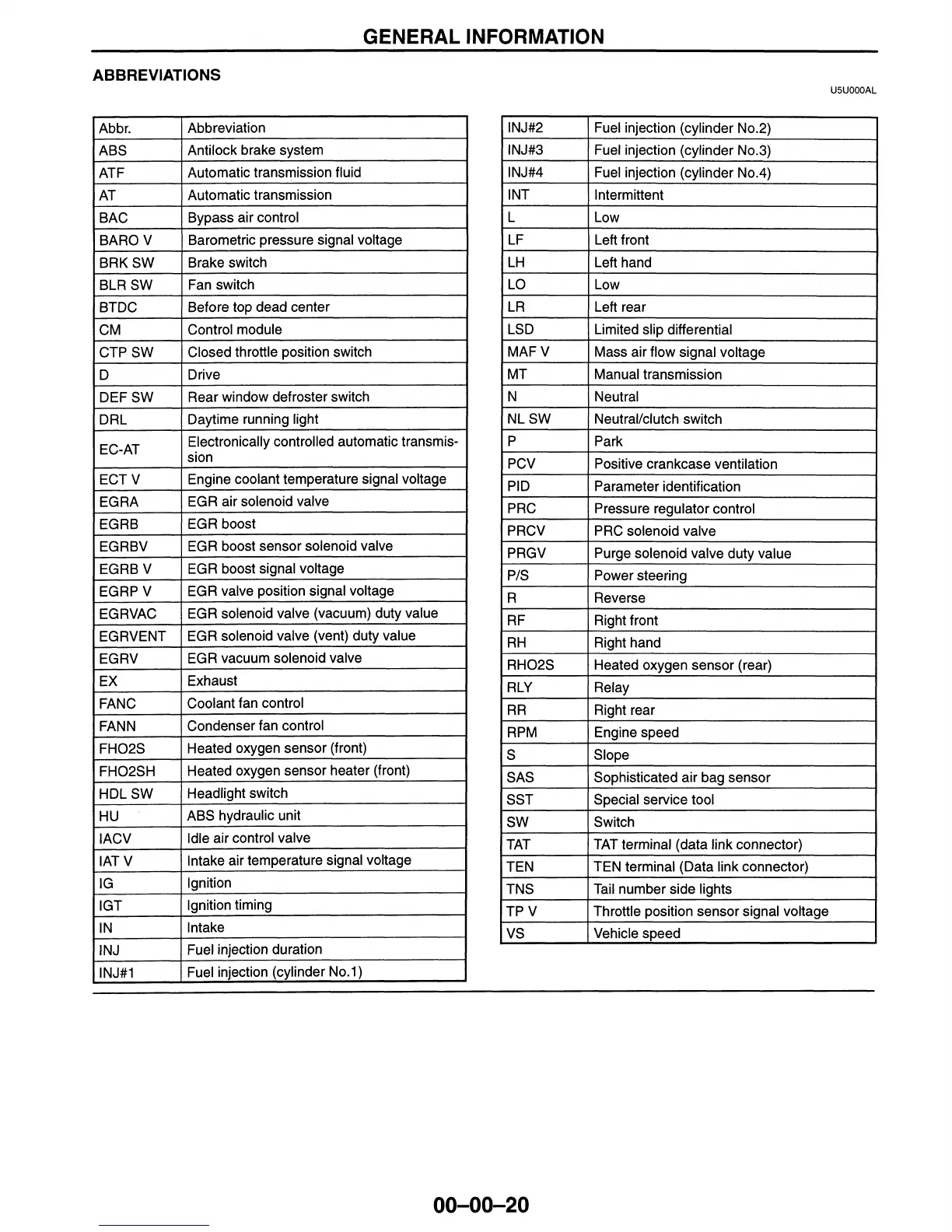 GENERAL INFORMATION

ABBREVIATIONS

U5U000AL

| Abbr. | Abbreviation |
|---|---|
| ABS | Antilock brake system |
| ATF | Automatic transmission fluid |
| AT | Automatic transmission |
| BAC | Bypass air control |
| BARO V | Barometric pressure signal voltage |
| BRK SW | Brake switch |
| BLR SW | Fan switch |
| BTDC | Before top dead center |
| CM | Control module |
| CTP SW | Closed throttle position switch |
| D | Drive |
| DEF SW | Rear window defroster switch |
| DRL | Daytime running light |
| EC-AT | Electronically controlled automatic transmission |
| ECT V | Engine coolant temperature signal voltage |
| EGRA | EGR air solenoid valve |
| EGRB | EGR boost |
| EGRBV | EGR boost sensor solenoid valve |
| EGRB V | EGR boost signal voltage |
| EGRP V | EGR valve position signal voltage |
| EGRVAC | EGR solenoid valve (vacuum) duty value |
| EGRVENT | EGR solenoid valve (vent) duty value |
| EGRV | EGR vacuum solenoid valve |
| EX | Exhaust |
| FANC | Coolant fan control |
| FANN | Condenser fan control |
| FHO2S | Heated oxygen sensor (front) |
| FHO2SH | Heated oxygen sensor heater (front) |
| HDL SW | Headlight switch |
| HU | ABS hydraulic unit |
| IACV | Idle air control valve |
| IAT V | Intake air temperature signal voltage |
| IG | Ignition |
| IGT | Ignition timing |
| IN | Intake |
| INJ | Fuel injection duration |
| INJ#1 | Fuel injection (cylinder No.1) |

| INJ#2 | Fuel injection (cylinder No.2) |
|---|---|
| INJ#3 | Fuel injection (cylinder No.3) |
| INJ#4 | Fuel injection (cylinder No.4) |
| INT | Intermittent |
| L | Low |
| LF | Left front |
| LH | Left hand |
| LO | Low |
| LR | Left rear |
| LSD | Limited slip differential |
| MAF V | Mass air flow signal voltage |
| MT | Manual transmission |
| N | Neutral |
| NL SW | Neutral/clutch switch |
| P | Park |
| PCV | Positive crankcase ventilation |
| PID | Parameter identification |
| PRC | Pressure regulator control |
| PRCV | PRC solenoid valve |
| PRGV | Purge solenoid valve duty value |
| P/S | Power steering |
| R | Reverse |
| RF | Right front |
| RH | Right hand |
| RHO2S | Heated oxygen sensor (rear) |
| RLY | Relay |
| RR | Right rear |
| RPM | Engine speed |
| S | Slope |
| SAS | Sophisticated air bag sensor |
| SST | Special service tool |
| SW | Switch |
| TAT | TAT terminal (data link connector) |
| TEN | TEN terminal (Data link connector) |
| TNS | Tail number side lights |
| TP V | Throttle position sensor signal voltage |
| VS | Vehicle speed |

00–00–20